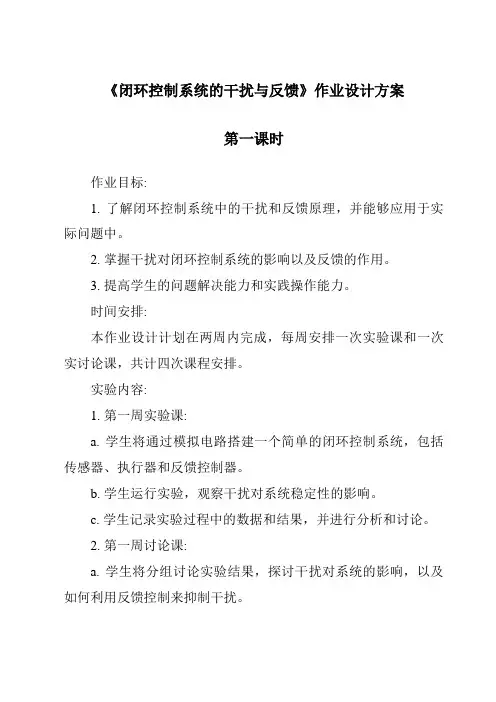 《闭环控制系统的干扰与反馈》作业设计方案

第一课时

作业目标:

1. 了解闭环控制系统中的干扰和反馈原理，并能够应用于实际问题中。

2. 掌握干扰对闭环控制系统的影响以及反馈的作用。

3. 提高学生的问题解决能力和实践操作能力。

时间安排:

本作业设计计划在两周内完成，每周安排一次实验课和一次实讨论课，共计四次课程安排。

实验内容:

1. 第一周实验课:

a. 学生将通过模拟电路搭建一个简单的闭环控制系统，包括传感器、执行器和反馈控制器。

b. 学生运行实验，观察干扰对系统稳定性的影响。

c. 学生记录实验过程中的数据和结果，并进行分析和讨论。

2. 第一周讨论课:

a. 学生将分组讨论实验结果，探讨干扰对系统的影响，以及如何利用反馈控制来抑制干扰。